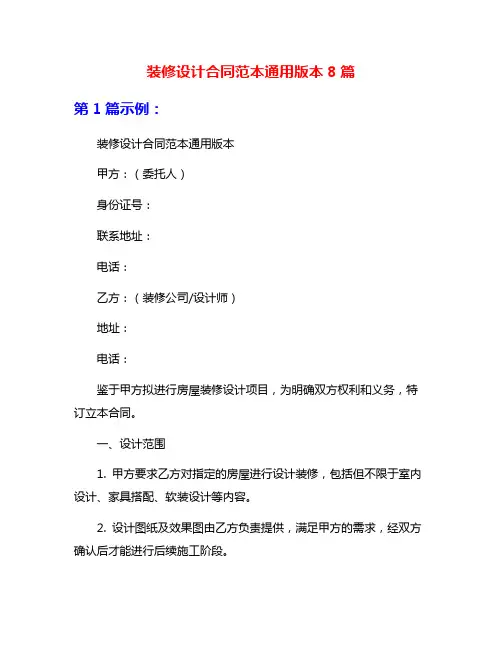 装修设计合同范本通用版本 8 篇

第 1 篇示例：

装修设计合同范本通用版本

甲方：（委托人）

身份证号：

联系地址：

电话：

乙方：（装修公司/设计师）

地址：

电话：

鉴于甲方拟进行房屋装修设计项目，为明确双方权利和义务，特订立本合同。

一、设计范围

1. 甲方要求乙方对指定的房屋进行设计装修，包括但不限于室内设计、家具搭配、软装设计等内容。

2. 设计图纸及效果图由乙方负责提供，满足甲方的需求，经双方确认后才能进行后续施工阶段。